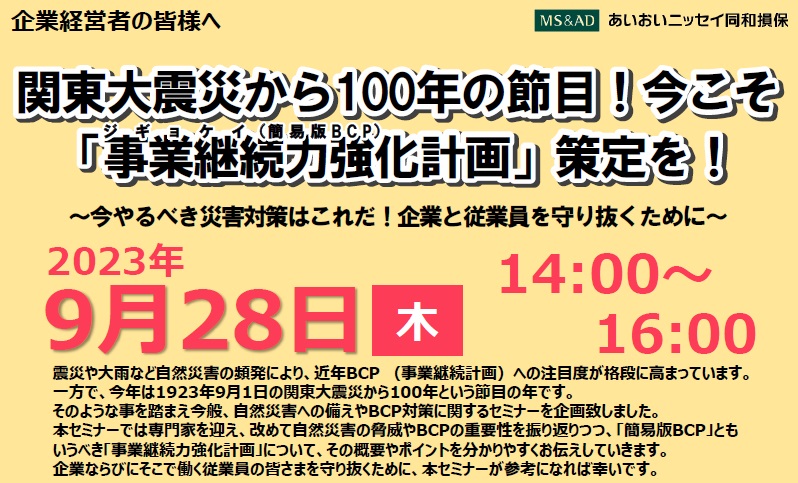 企業経営者の皆様へ

MS&AD あいおいニッセイ同和損保

関東大震災から100年の節目！今こそ
ジギョケイ（簡易版BCP）
「事業継続力強化計画」策定を！

～今やるべき災害対策はこれだ！企業と従業員を守り抜くために～

2023年
9月28日 木
14:00～
16:00

震災や大雨など自然災害の頻発により、近年BCP （事業継続計画）への注目度が格段に高まっています。
一方で、今年は1923年9月1日の関東大震災から100年という節目の年です。
そのような事を踏まえ今般、自然災害への備えやBCP対策に関するセミナーを企画致しました。
本セミナーでは専門家を迎え、改めて自然災害の脅威やBCPの重要性を振り返りつつ、「簡易版BCP」ともいうべき「事業継続力強化計画」について、その概要やポイントを分かりやすくお伝えしていきます。
企業ならびにそこで働く従業員の皆さまを守り抜くために、本セミナーが参考になれば幸いです。